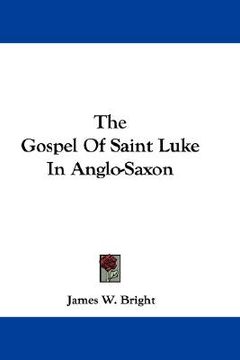 The
Gospel Of Saint Luke
In Anglo-Saxon

James W. Bright